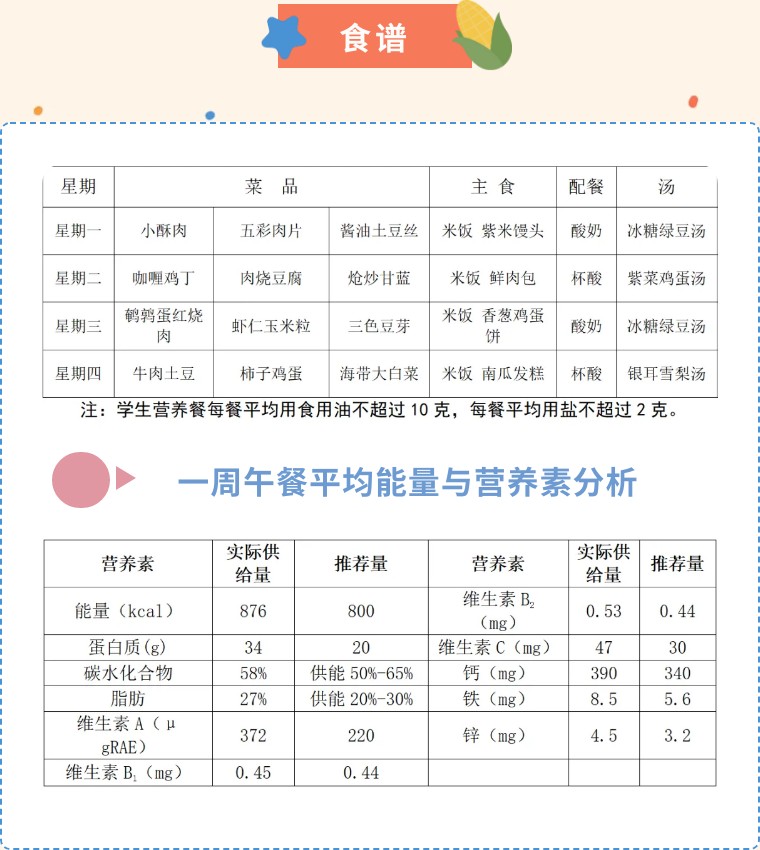 食谱

| 星期 | 菜 品 | | | 主 食 | 配餐 | 汤 |
|---|---|---|---|---|---|---|
| 星期一 | 小酥肉 | 五彩肉片 | 酱油土豆丝 | 米饭 紫米馒头 | 酸奶 | 冰糖绿豆汤 |
| 星期二 | 咖喱鸡丁 | 肉烧豆腐 | 炝炒甘蓝 | 米饭 鲜肉包 | 杯酸 | 紫菜鸡蛋汤 |
| 星期三 | 鹌鹑蛋红烧肉 | 虾仁玉米粒 | 三色豆芽 | 米饭 香葱鸡蛋饼 | 酸奶 | 冰糖绿豆汤 |
| 星期四 | 牛肉土豆 | 柿子鸡蛋 | 海带大白菜 | 米饭 南瓜发糕 | 杯酸 | 银耳雪梨汤 |

注：学生营养餐每餐平均用食用油不超过 10 克，每餐平均用盐不超过 2 克。

一周午餐平均能量与营养素分析

| 营养素 | 实际供给量 | 推荐量 | 营养素 | 实际供给量 | 推荐量 |
|---|---|---|---|---|---|
| 能量（kcal） | 876 | 800 | 维生素 $B_2$（mg） | 0.53 | 0.44 |
| 蛋白质(g) | 34 | 20 | 维生素 C（mg） | 47 | 30 |
| 碳水化合物 | 58% | 供能 50%-65% | 钙（mg） | 390 | 340 |
| 脂肪 | 27% | 供能 20%-30% | 铁（mg） | 8.5 | 5.6 |
| 维生素 A（μgRAE） | 372 | 220 | 锌（mg） | 4.5 | 3.2 |
| 维生素 $B_1$（mg） | 0.45 | 0.44 | | | |